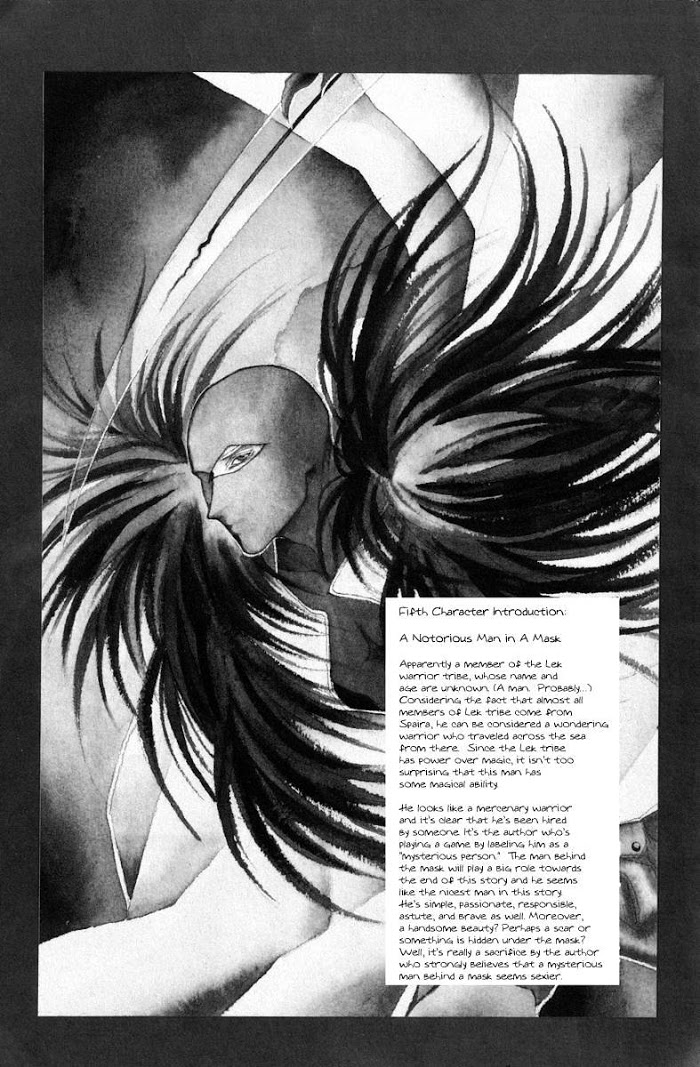 Fifth Character Introduction:

A Notorious Man in A Mask

Apparently a member of the Lek warrior tribe, whose name and age are unknown. (A man. Probably...) Considering the fact that almost all members of Lek tribe come from Spaira, he can be considered a wondering warrior who traveled across the sea from there. Since the Lek tribe has power over magic, it isn't too surprising that this man has some magical ability.

He looks like a mercenary warrior and it's clear that he's been hired by someone. It's the author who's playing a game by labeling him as a "mysterious person." The man behind the mask will play a big role towards the end of this story and he seems like the nicest man in this story. He's simple, passionate, responsible, astute, and brave as well. Moreover, a handsome beauty? Perhaps a scar or something is hidden under the mask? Well, it's really a sacrifice by the author who strongly believes that a mysterious man behind a mask seems sexier.